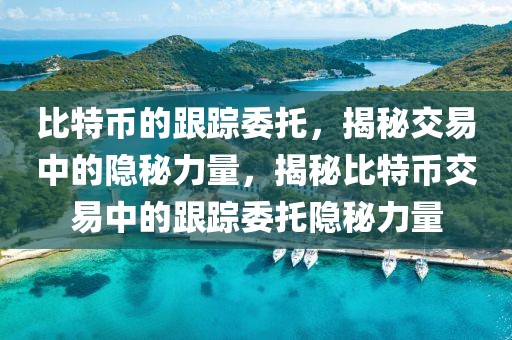 比特币的跟踪委托，揭秘交易中的隐秘力量，揭秘比特币交易中的跟踪委托隐秘力量